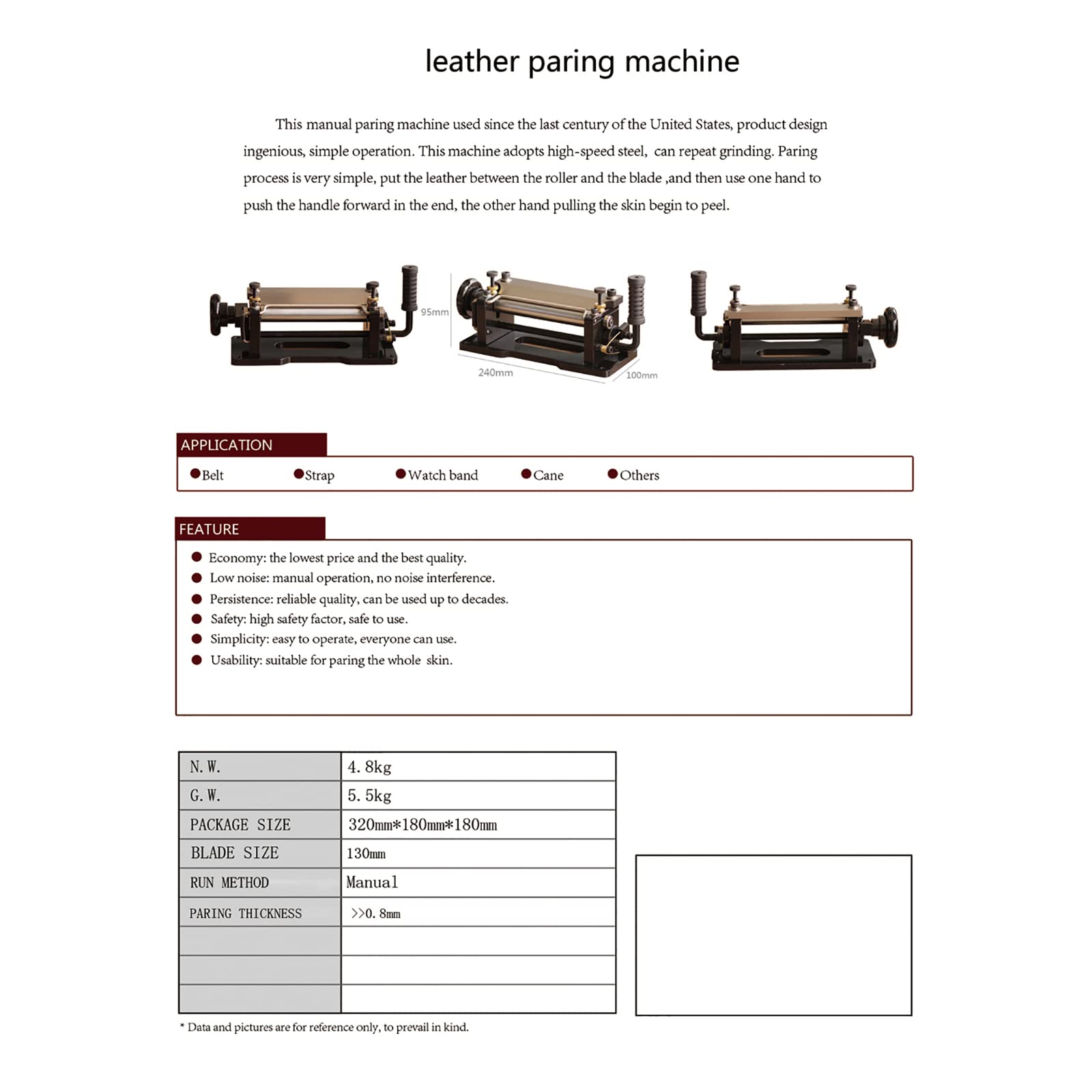 leather paring machine

This manual paring machine used since the last century of the United States, product design ingenious, simple operation. This machine adopts high-speed steel, can repeat grinding. Paring process is very simple, put the leather between the roller and the blade ,and then use one hand to push the handle forward in the end, the other hand pulling the skin begin to peel.

95mm
240mm
100mm

APPLICATION
●Belt ●Strap ●Watch band ●Cane ●Others

FEATURE
● Economy: the lowest price and the best quality.
● Low noise: manual operation, no noise interference.
● Persistence: reliable quality, can be used up to decades.
● Safety: high safety factor, safe to use.
● Simplicity: easy to operate, everyone can use.
● Usability: suitable for paring the whole skin.

| N. W. | 4. 8kg |
|---|---|
| G. W. | 5. 5kg |
| PACKAGE SIZE | 320mm*180mm*180mm |
| BLADE SIZE | 130mm |
| RUN METHOD | Manual |
| PARING THICKNESS | >>0. 8mm |
| | |
| | |
| | |

* Data and pictures are for reference only, to prevail in kind.